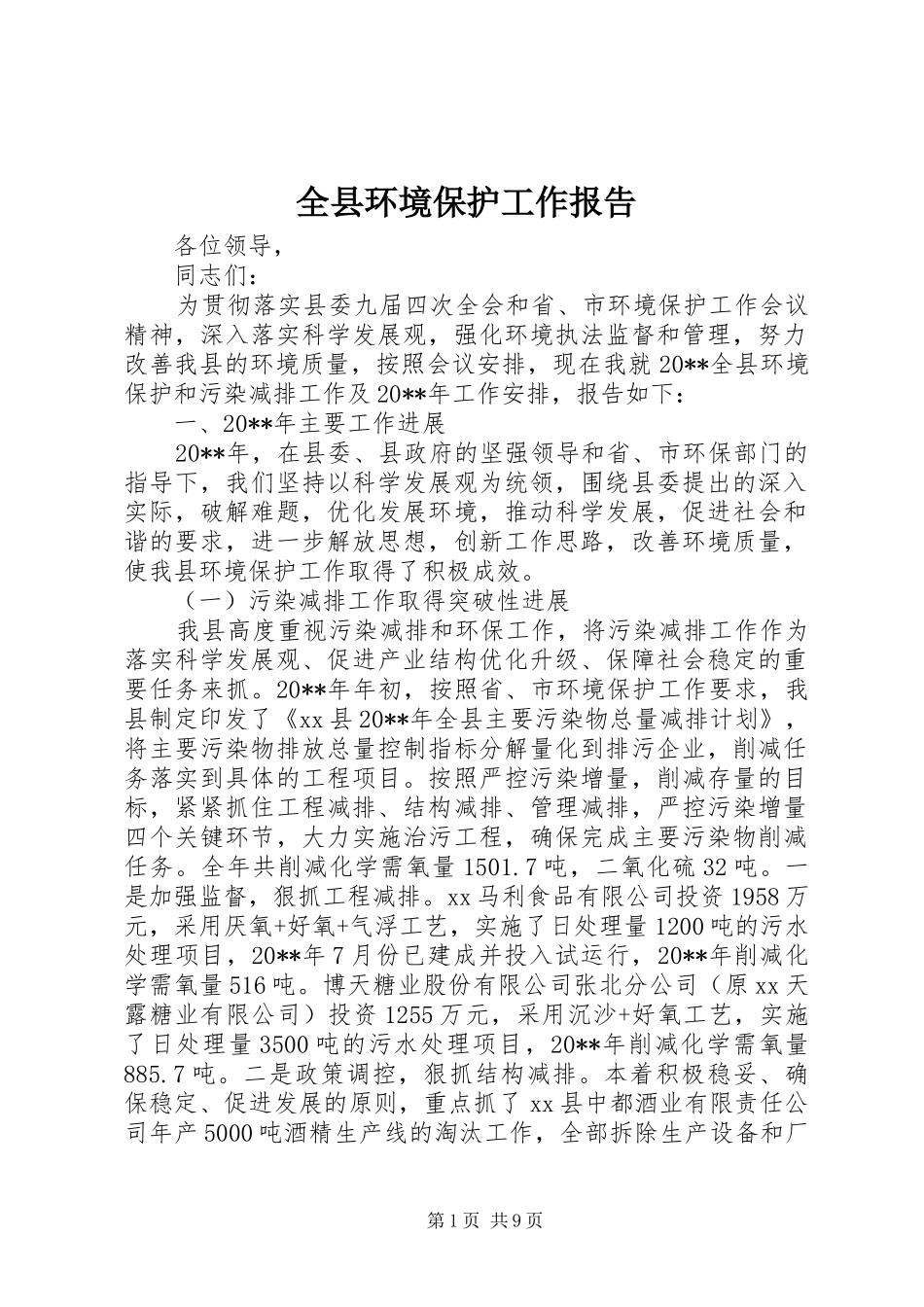 全县环境保护工作报告

各位领导，

同志们：

为贯彻落实县委九届四次全会和省、市环境保护工作会议精神，深入落实科学发展观，强化环境执法监督和管理，努力改善我县的环境质量，按照会议安排，现在我就20**全县环境保护和污染减排工作及20**年工作安排，报告如下：

一、20**年主要工作进展

20**年，在县委、县政府的坚强领导和省、市环保部门的指导下，我们坚持以科学发展观为统领，围绕县委提出的深入实际，破解难题，优化发展环境，推动科学发展，促进社会和谐的要求，进一步解放思想，创新工作思路，改善环境质量，使我县环境保护工作取得了积极成效。

（一）污染减排工作取得突破性进展

我县高度重视污染减排和环保工作，将污染减排工作作为落实科学发展观、促进产业结构优化升级、保障社会稳定的重要任务来抓。20**年年初，按照省、市环境保护工作要求，我县制定印发了《xx县20**年全县主要污染物总量减排计划》，将主要污染物排放总量控制指标分解量化到排污企业，削减任务落实到具体的工程项目。按照严控污染增量，削减存量的目标，紧紧抓住工程减排、结构减排、管理减排，严控污染增量四个关键环节，大力实施治污工程，确保完成主要污染物削减任务。全年共削减化学需氧量1501.7吨，二氧化硫32吨。一是加强监督，狠抓工程减排。xx马利食品有限公司投资1958万元，采用厌氧+好氧+气浮工艺，实施了日处理量1200吨的污水处理项目，20**年7月份已建成并投入试运行，20**年削减化学需氧量516吨。博天糖业股份有限公司张北分公司（原xx天露糖业有限公司）投资1255万元，采用沉沙+好氧工艺，实施了日处理量3500吨的污水处理项目，20**年削减化学需氧量885.7吨。二是政策调控，狠抓结构减排。本着积极稳妥、确保稳定、促进发展的原则，重点抓了xx县中都酒业有限责任公司年产5000吨酒精生产线的淘汰工作，全部拆除生产设备和厂

第1页 共9页